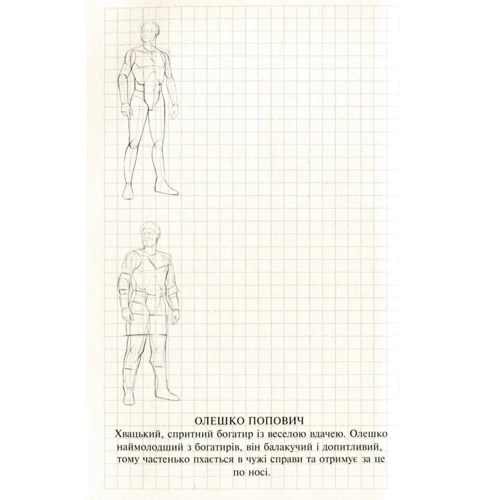 ОЛЕШКО ПОПОВИЧ

Хвацький, спритний богатир із веселою вдачею. Олешко наймолодший з богатирів, він балакучий і допитливий, тому частенько пхається в чужі справи та отримує за це по носі.